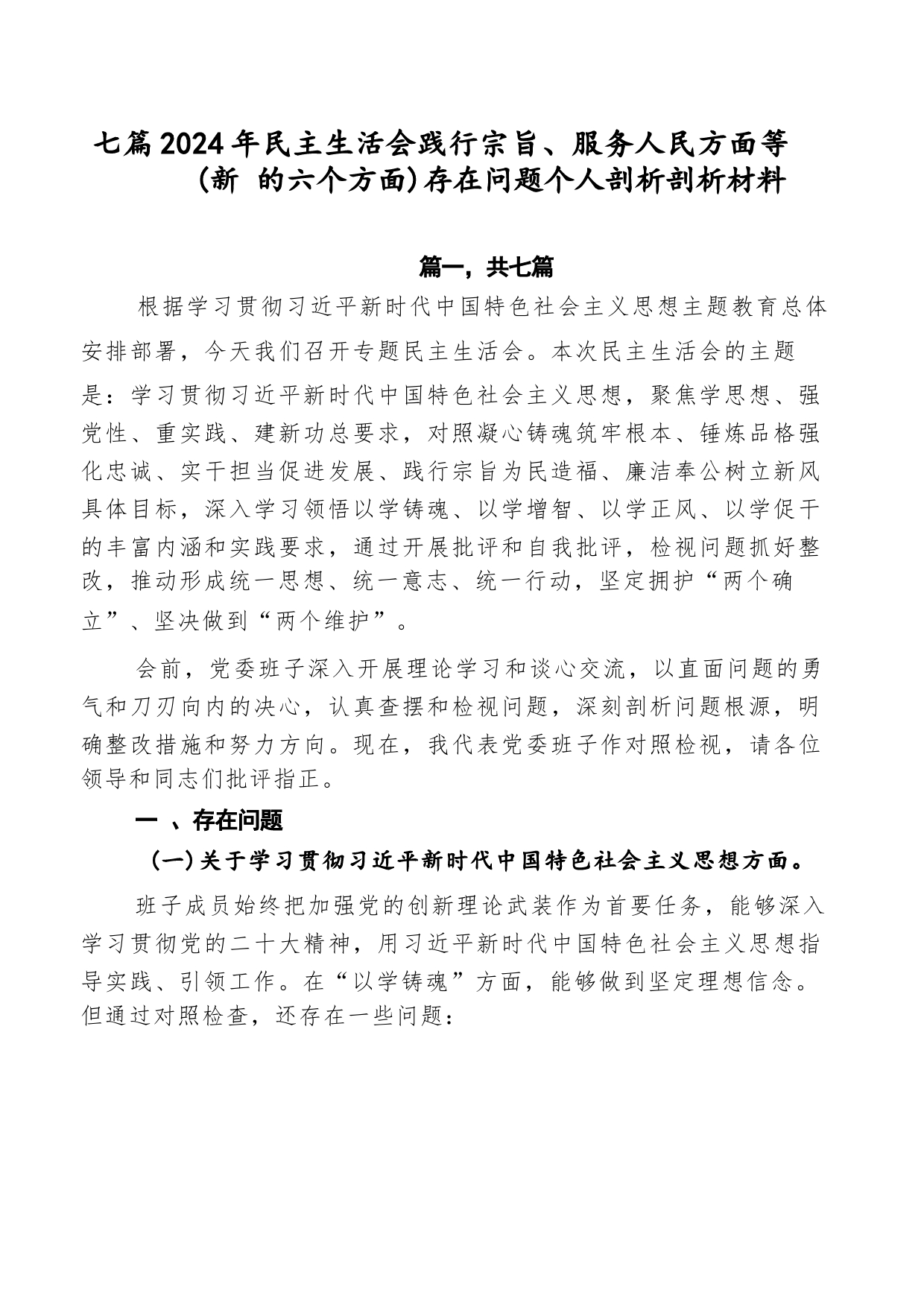 七篇2024年民主生活会践行宗旨、服务人民方面等（新 的六个方面）存在问题个人剖析剖析材料

篇一，共七篇

根据学习贯彻习近平新时代中国特色社会主义思想主题教育总体安排部署，今天我们召开专题民主生活会。本次民主生活会的主题是：学习贯彻习近平新时代中国特色社会主义思想，聚焦学思想、强党性、重实践、建新功总要求，对照凝心铸魂筑牢根本、锤炼品格强化忠诚、实干担当促进发展、践行宗旨为民造福、廉洁奉公树立新风具体目标，深入学习领悟以学铸魂、以学增智、以学正风、以学促干的丰富内涵和实践要求，通过开展批评和自我批评，检视问题抓好整改，推动形成统一思想、统一意志、统一行动，坚定拥护“两个确立”、坚决做到“两个维护”。

会前，党委班子深入开展理论学习和谈心交流，以直面问题的勇气和刀刃向内的决心，认真查摆和检视问题，深刻剖析问题根源，明确整改措施和努力方向。现在，我代表党委班子作对照检视，请各位领导和同志们批评指正。

一 、存在问题

（一）关于学习贯彻习近平新时代中国特色社会主义思想方面。

班子成员始终把加强党的创新理论武装作为首要任务，能够深入学习贯彻党的二十大精神，用习近平新时代中国特色社会主义思想指导实践、引领工作。在“以学铸魂”方面，能够做到坚定理想信念。但通过对照检查，还存在一些问题：